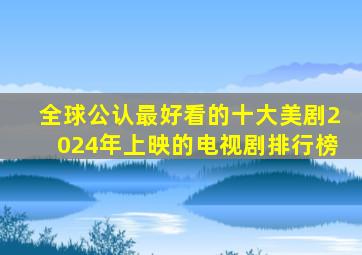 全球公认最好看的十大美剧2024年上映的电视剧排行榜